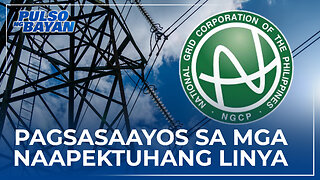 PULSO NG BAYAN

NATIONAL GRID CORPORATION OF THE PHILIPPINES

NGCP

PAGSASAAYOS SA MGA NAAPEKTUHANG LINYA